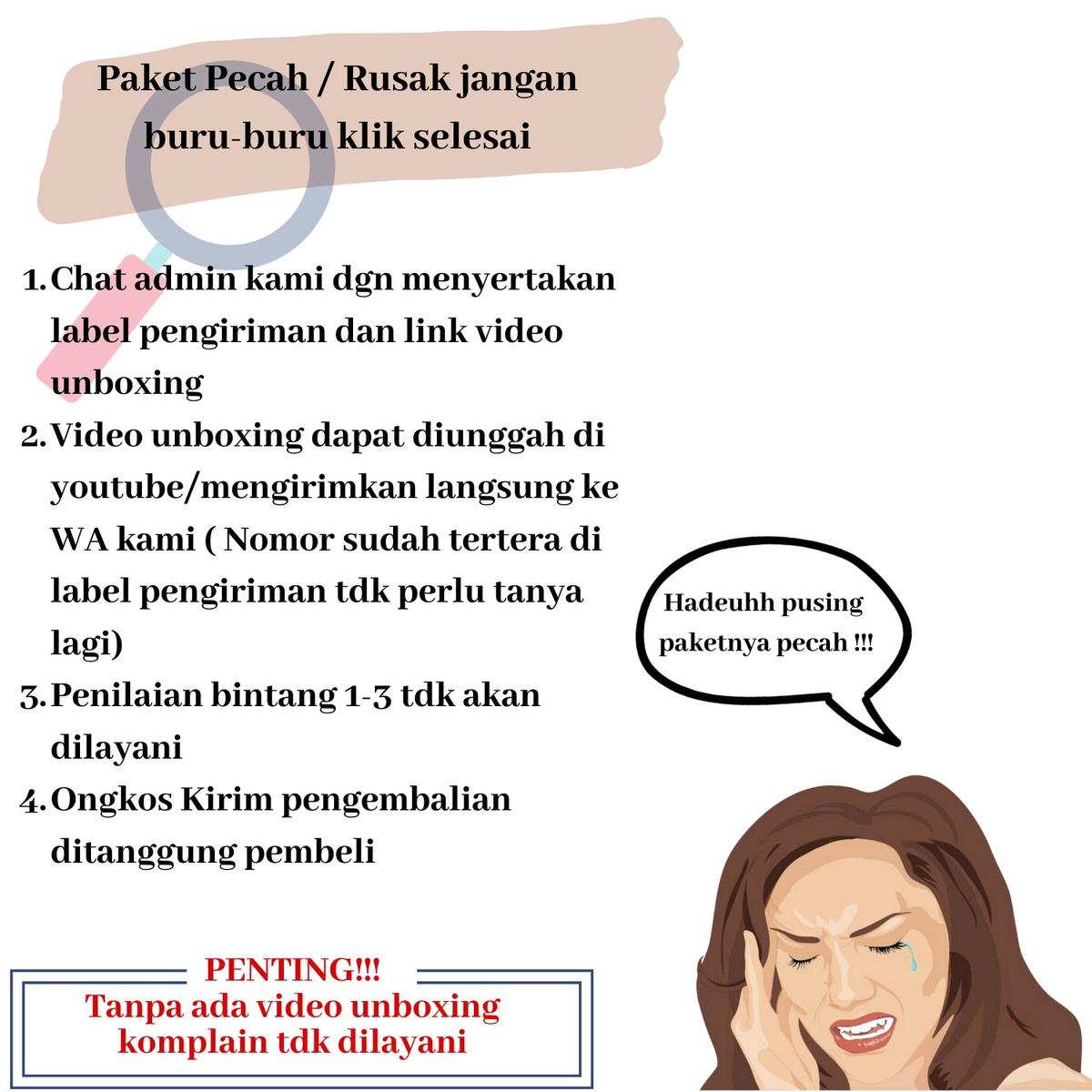 Paket Pecah / Rusak jangan buru-buru klik selesai

1. Chat admin kami dgn menyertakan label pengiriman dan link video unboxing
2. Video unboxing dapat diunggah di youtube/mengirimkan langsung ke WA kami ( Nomor sudah tertera di label pengiriman tdk perlu tanya lagi)
3. Penilaian bintang 1-3 tdk akan dilayani
4. Ongkos Kirim pengembalian ditanggung pembeli

Hadeuhh pusing paketnya pecah !!!

PENTING!!!
Tanpa ada video unboxing komplain tdk dilayani